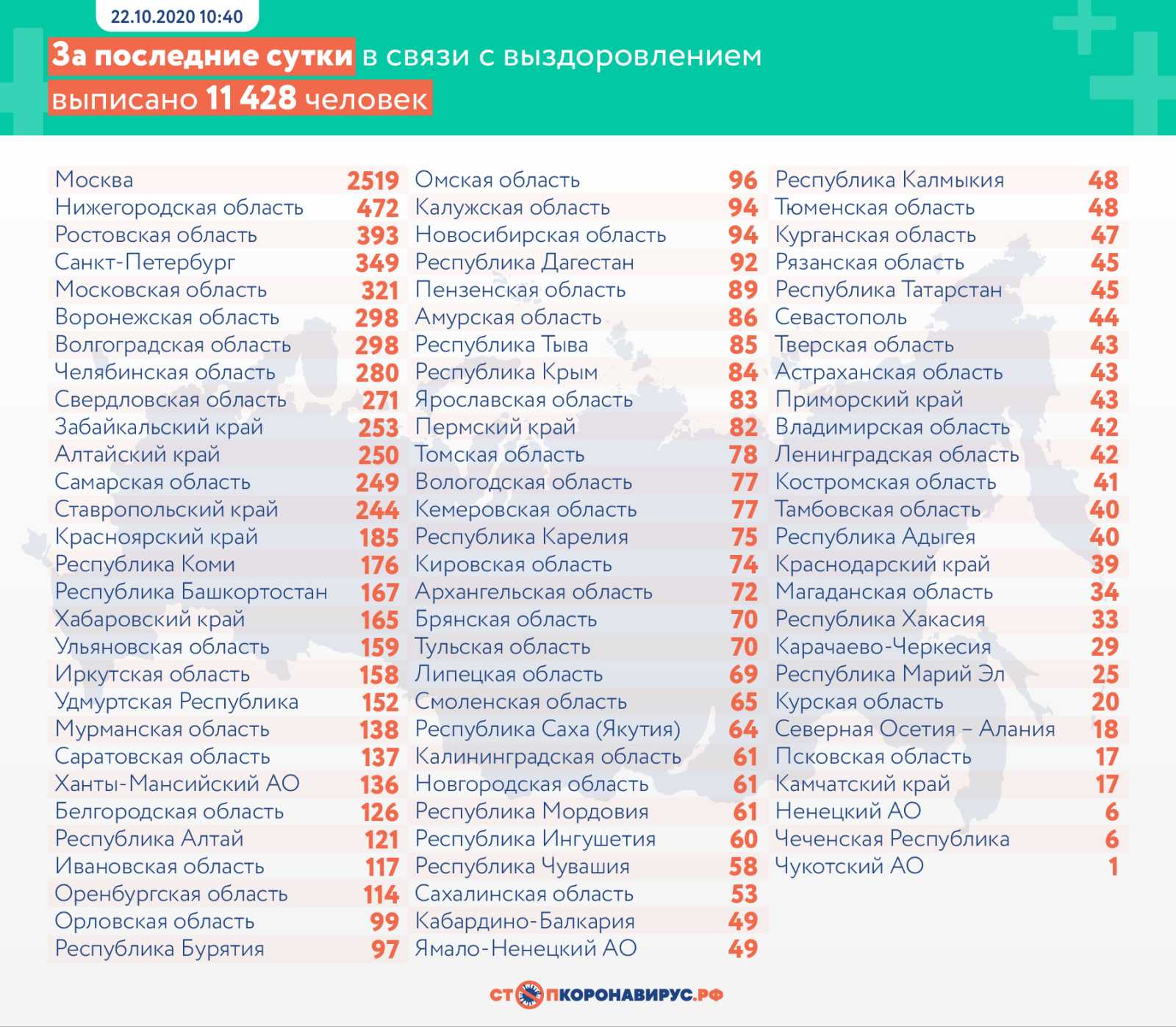 22.10.2020 10:40

За последние сутки в связи с выздоровлением выписано 11 428 человек

| | |
|---|---|
| Москва | 2519 |
| Нижегородская область | 472 |
| Ростовская область | 393 |
| Санкт-Петербург | 349 |
| Московская область | 321 |
| Воронежская область | 298 |
| Волгоградская область | 298 |
| Челябинская область | 280 |
| Свердловская область | 271 |
| Забайкальский край | 253 |
| Алтайский край | 250 |
| Самарская область | 249 |
| Ставропольский край | 244 |
| Красноярский край | 185 |
| Республика Коми | 176 |
| Республика Башкортостан | 167 |
| Хабаровский край | 165 |
| Ульяновская область | 159 |
| Иркутская область | 158 |
| Удмуртская Республика | 152 |
| Мурманская область | 138 |
| Саратовская область | 137 |
| Ханты-Мансийский АО | 136 |
| Белгородская область | 126 |
| Республика Алтай | 121 |
| Ивановская область | 117 |
| Оренбургская область | 114 |
| Орловская область | 99 |
| Республика Бурятия | 97 |

| | |
|---|---|
| Омская область | 96 |
| Калужская область | 94 |
| Новосибирская область | 94 |
| Республика Дагестан | 92 |
| Пензенская область | 89 |
| Амурская область | 86 |
| Республика Тыва | 85 |
| Республика Крым | 84 |
| Ярославская область | 83 |
| Пермский край | 82 |
| Томская область | 78 |
| Вологодская область | 77 |
| Кемеровская область | 77 |
| Республика Карелия | 75 |
| Кировская область | 74 |
| Архангельская область | 72 |
| Брянская область | 70 |
| Тульская область | 70 |
| Липецкая область | 69 |
| Смоленская область | 65 |
| Республика Саха (Якутия) | 64 |
| Калининградская область | 61 |
| Новгородская область | 61 |
| Республика Мордовия | 61 |
| Республика Ингушетия | 60 |
| Республика Чувашия | 58 |
| Сахалинская область | 53 |
| Кабардино-Балкария | 49 |
| Ямало-Ненецкий АО | 49 |

| | |
|---|---|
| Республика Калмыкия | 48 |
| Тюменская область | 48 |
| Курганская область | 47 |
| Рязанская область | 45 |
| Республика Татарстан | 45 |
| Севастополь | 44 |
| Тверская область | 43 |
| Астраханская область | 43 |
| Приморский край | 43 |
| Владимирская область | 42 |
| Ленинградская область | 42 |
| Костромская область | 41 |
| Тамбовская область | 40 |
| Республика Адыгея | 40 |
| Краснодарский край | 39 |
| Магаданская область | 34 |
| Республика Хакасия | 33 |
| Карачаево-Черкесия | 29 |
| Республика Марий Эл | 25 |
| Курская область | 20 |
| Северная Осетия – Алания | 18 |
| Псковская область | 17 |
| Камчатский край | 17 |
| Ненецкий АО | 6 |
| Чеченская Республика | 6 |
| Чукотский АО | 1 |

СТОПКОРОНАВИРУС.РФ